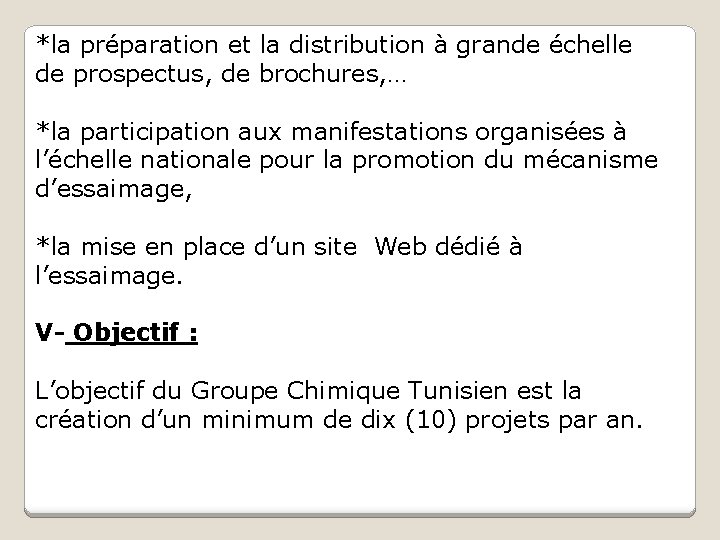 *la préparation et la distribution à grande échelle de prospectus, de brochures,…

*la participation aux manifestations organisées à l’échelle nationale pour la promotion du mécanisme d’essaimage,

*la mise en place d’un site  Web dédié à l’essaimage.

V- Objectif :

L’objectif du Groupe Chimique Tunisien est la création d’un minimum de dix (10) projets par an.